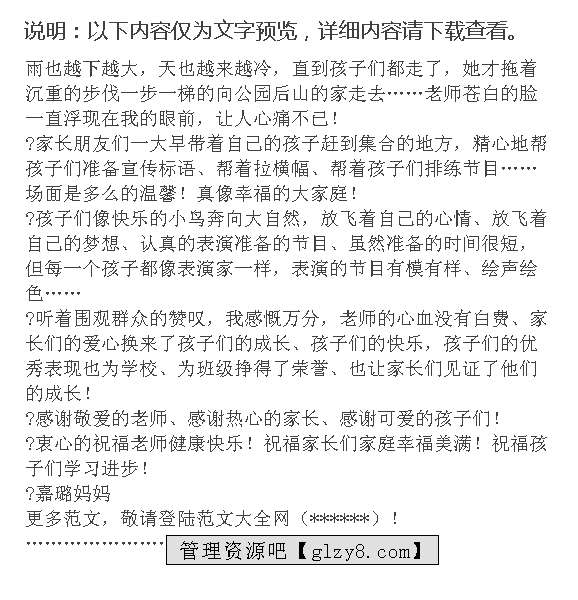 说明：以下内容仅为文字预览，详细内容请下载查看。

雨也越下越大，天也越来越冷，直到孩子们都走了，她才拖着沉重的步伐一步一梯的向公园后山的家走去……老师苍白的脸一直浮现在我的眼前，让人心痛不已！

?家长朋友们一大早带着自己的孩子赶到集合的地方，精心地帮孩子们准备宣传标语、帮着拉横幅、帮着孩子们排练节目……场面是多么的温馨！真像幸福的大家庭！

?孩子们像快乐的小鸟奔向大自然，放飞着自己的心情、放飞着自己的梦想、认真的表演准备的节目、虽然准备的时间很短，但每一个孩子都像表演家一样，表演的节目有模有样、绘声绘色……

?听着围观群众的赞叹，我感慨万分，老师的心血没有白费、家长们的爱心换来了孩子们的成长、孩子们的快乐，孩子们的优秀表现也为学校、为班级挣得了荣誉、也让家长们见证了他们的成长！

?感谢敬爱的老师、感谢热心的家长、感谢可爱的孩子们！

?衷心的祝福老师健康快乐！祝福家长们家庭幸福美满！祝福孩子们学习进步！

?嘉璐妈妈

更多范文，敬请登陆范文大全网（******）！

…………………… 管理资源吧【glzy8.com】